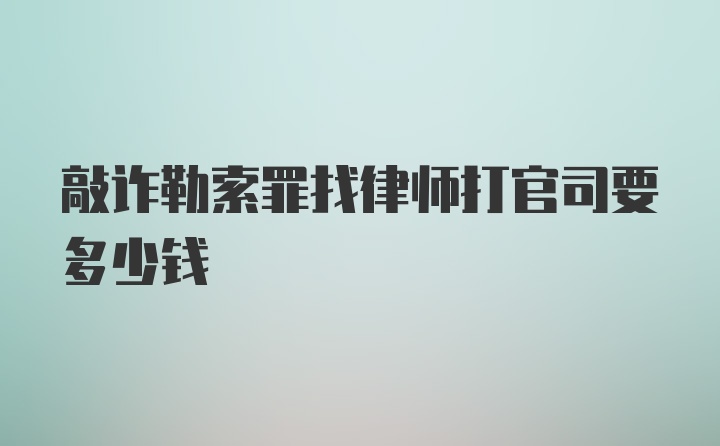 敲诈勒索罪找律师打官司要多少钱